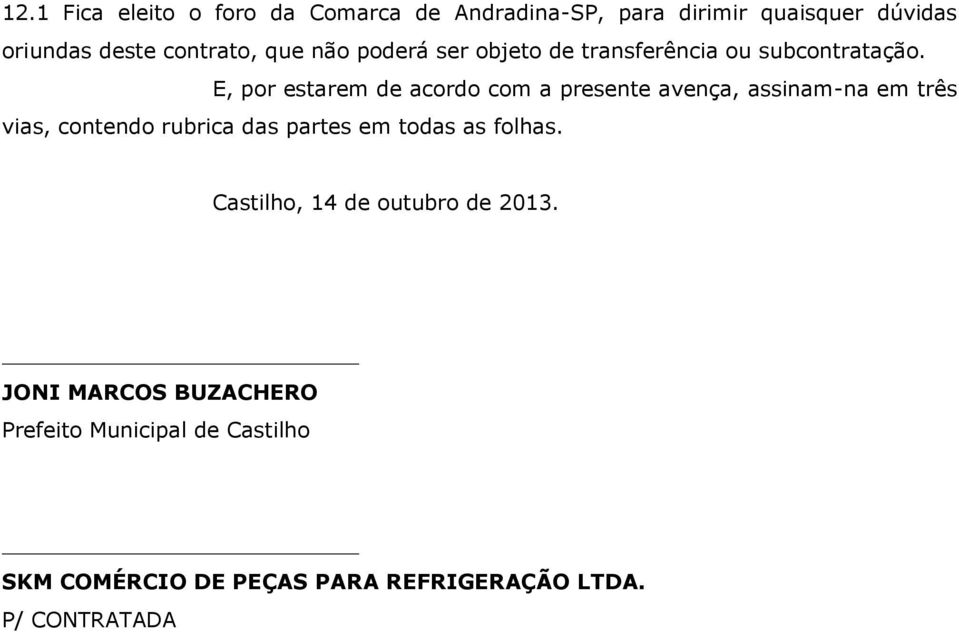 12.1 Fica eleito o foro da Comarca de Andradina-SP, para dirimir quaisquer dúvidas oriundas deste contrato, que não poderá ser objeto de transferência ou subcontratação.

E, por estarem de acordo com a presente avença, assinam-na em três vias, contendo rubrica das partes em todas as folhas.

Castilho, 14 de outubro de 2013.

JONI MARCOS BUZACHERO
Prefeito Municipal de Castilho

SKM COMÉRCIO DE PEÇAS PARA REFRIGERAÇÃO LTDA.
P/ CONTRATADA